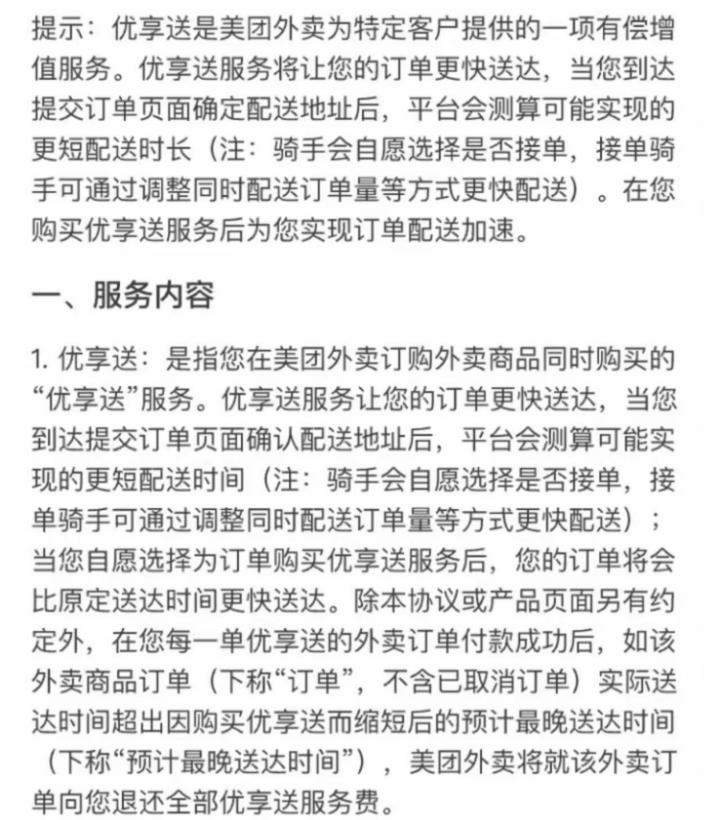 提示：优享送是美团外卖为特定客户提供的一项有偿增值服务。优享送服务将让您的订单更快送达，当您到达提交订单页面确定配送地址后，平台会测算可能实现的更短配送时长（注：骑手会自愿选择是否接单，接单骑手可通过调整同时配送订单量等方式更快配送）。在您购买优享送服务后为您实现订单配送加速。

一、服务内容

1. 优享送：是指您在美团外卖订购外卖商品同时购买的“优享送”服务。优享送服务让您的订单更快送达，当您到达提交订单页面确认配送地址后，平台会测算可能实现的更短配送时间（注：骑手会自愿选择是否接单，接单骑手可通过调整同时配送订单量等方式更快配送）；当您自愿选择为订单购买优享送服务后，您的订单将会比原定送达时间更快送达。除本协议或产品页面另有约定外，在您每一单优享送的外卖订单付款成功后，如该外卖商品订单（下称“订单”，不含已取消订单）实际送达时间超出因购买优享送而缩短后的预计最晚送达时间（下称“预计最晚送达时间”），美团外卖将就该外卖订单向您退还全部优享送服务费。